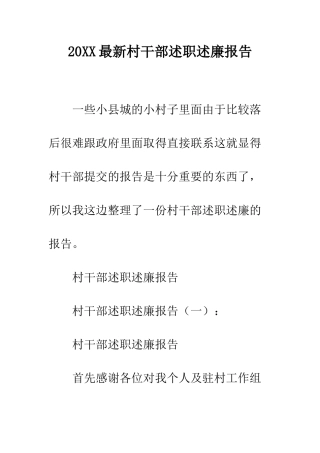 20XX 最新村干部述职述廉报告

一些小县城的小村子里面由于比较落后很难跟政府里面取得直接联系这就显得村干部提交的报告是十分重要的东西了，所以我这边整理了一份村干部述职述廉的报告。

村干部述职述廉报告

村干部述职述廉报告（一）：

村干部述职述廉报告

首先感谢各位对我个人及驻村工作组